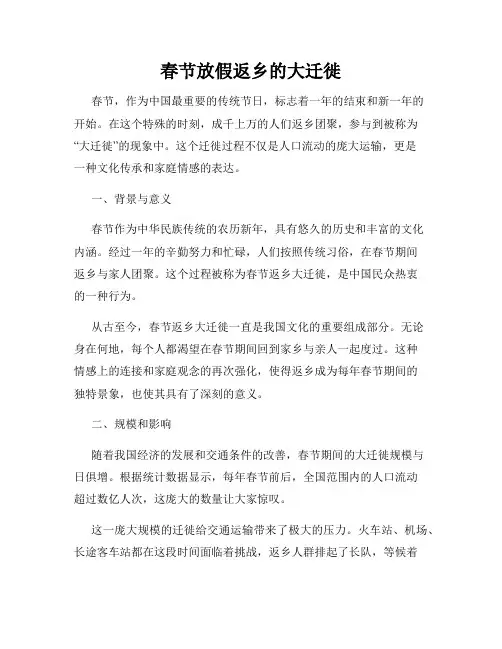 春节放假返乡的大迁徙

春节，作为中国最重要的传统节日，标志着一年的结束和新一年的开始。在这个特殊的时刻，成千上万的人们返乡团聚，参与到被称为“大迁徙”的现象中。这个迁徙过程不仅是人口流动的庞大运输，更是一种文化传承和家庭情感的表达。

一、背景与意义

春节作为中华民族传统的农历新年，具有悠久的历史和丰富的文化内涵。经过一年的辛勤努力和忙碌，人们按照传统习俗，在春节期间返乡与家人团聚。这个过程被称为春节返乡大迁徙，是中国民众热衷的一种行为。

从古至今，春节返乡大迁徙一直是我国文化的重要组成部分。无论身在何地，每个人都渴望在春节期间回到家乡与亲人一起度过。这种情感上的连接和家庭观念的再次强化，使得返乡成为每年春节期间的独特景象，也使其具有了深刻的意义。

二、规模和影响

随着我国经济的发展和交通条件的改善，春节期间的大迁徙规模与日俱增。根据统计数据显示，每年春节前后，全国范围内的人口流动超过数亿人次，这庞大的数量让大家惊叹。

这一庞大规模的迁徙给交通运输带来了极大的压力。火车站、机场、长途客车站都在这段时间面临着挑战，返乡人群排起了长队，等候着